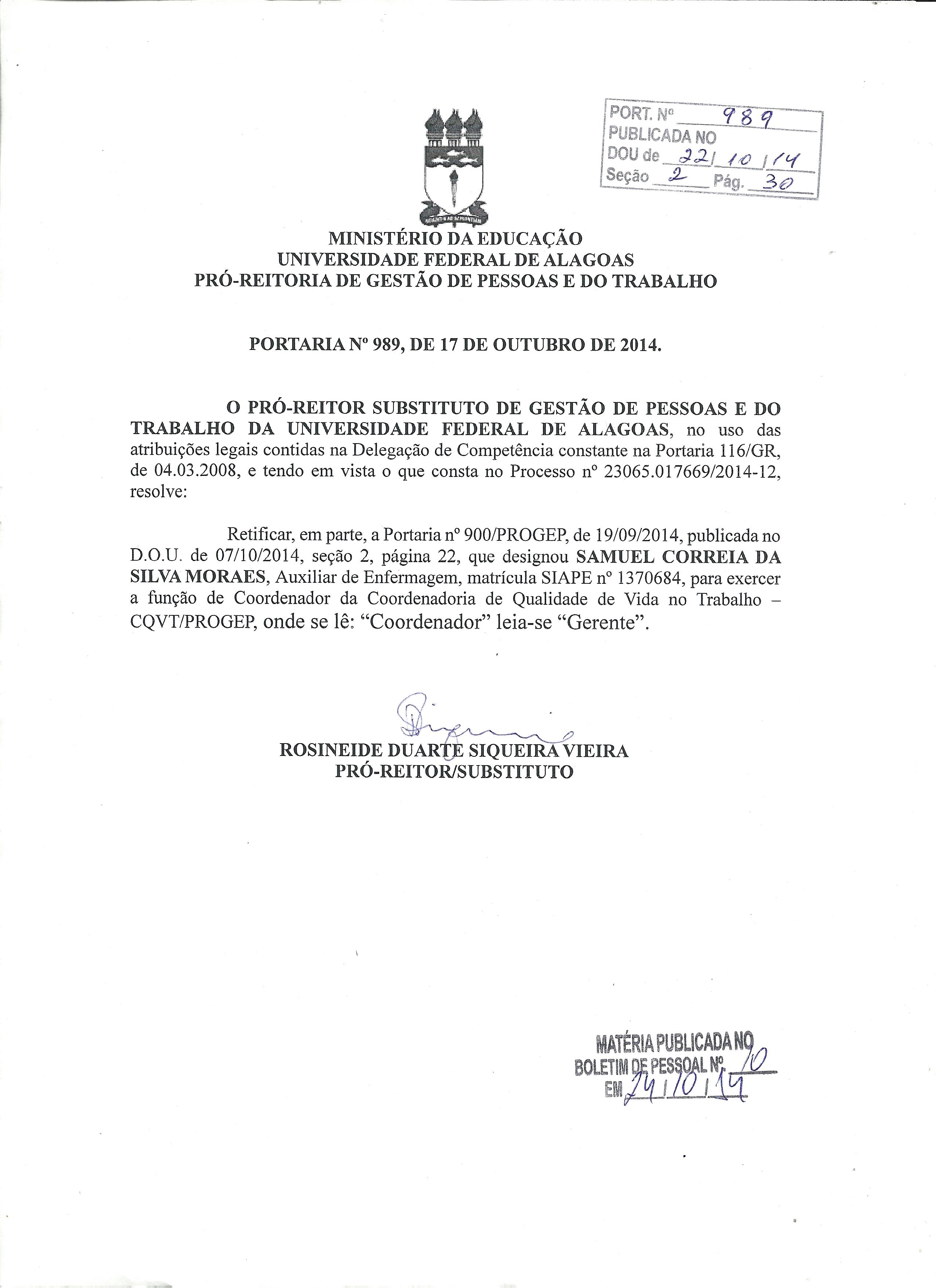 PORT. Nº 989
PUBLICADA NO
DOU de 22/10/14
Seção 2 Pág. 30

MINISTÉRIO DA EDUCAÇÃO
UNIVERSIDADE FEDERAL DE ALAGOAS
PRÓ-REITORIA DE GESTÃO DE PESSOAS E DO TRABALHO

PORTARIA Nº 989, DE 17 DE OUTUBRO DE 2014.

O PRÓ-REITOR SUBSTITUTO DE GESTÃO DE PESSOAS E DO TRABALHO DA UNIVERSIDADE FEDERAL DE ALAGOAS, no uso das atribuições legais contidas na Delegação de Competência constante na Portaria 116/GR, de 04.03.2008, e tendo em vista o que consta no Processo nº 23065.017669/2014-12, resolve:

Retificar, em parte, a Portaria nº 900/PROGEP, de 19/09/2014, publicada no D.O.U. de 07/10/2014, seção 2, página 22, que designou SAMUEL CORREIA DA SILVA MORAES, Auxiliar de Enfermagem, matrícula SIAPE nº 1370684, para exercer a função de Coordenador da Coordenadoria de Qualidade de Vida no Trabalho – CQVT/PROGEP, onde se lê: “Coordenador” leia-se “Gerente”.

ROSINEIDE DUARTE SIQUEIRA VIEIRA
PRÓ-REITOR/SUBSTITUTO

MATÉRIA PUBLICADA NO
BOLETIM DE PESSOAL Nº 10
EM 24/10/14